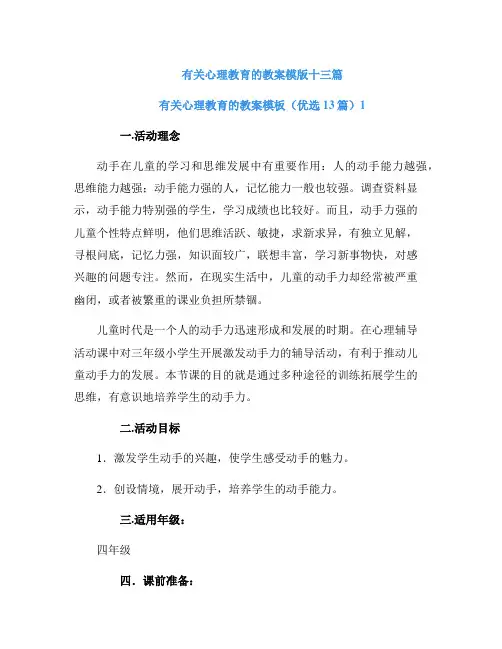 有关心理教育的教案模版十三篇

有关心理教育的教案模板（优选13篇）1

一.活动理念

动手在儿童的学习和思维发展中有重要作用：人的动手能力越强，思维能力越强；动手能力强的人，记忆能力一般也较强。调查资料显示，动手能力特别强的学生，学习成绩也比较好。而且，动手力强的儿童个性特点鲜明，他们思维活跃、敏捷，求新求异，有独立见解，寻根问底，记忆力强，知识面较广，联想丰富，学习新事物快，对感兴趣的问题专注。然而，在现实生活中，儿童的动手力却经常被严重幽闭，或者被繁重的课业负担所禁锢。

儿童时代是一个人的动手力迅速形成和发展的时期。在心理辅导活动课中对三年级小学生开展激发动手力的辅导活动，有利于推动儿童动手力的发展。本节课的目的就是通过多种途径的训练拓展学生的思维，有意识地培养学生的动手力。

二.活动目标

1．激发学生动手的兴趣，使学生感受动手的魅力。

2．创设情境，展开动手，培养学生的动手能力。

三.适用年级：

四年级

四．课前准备：